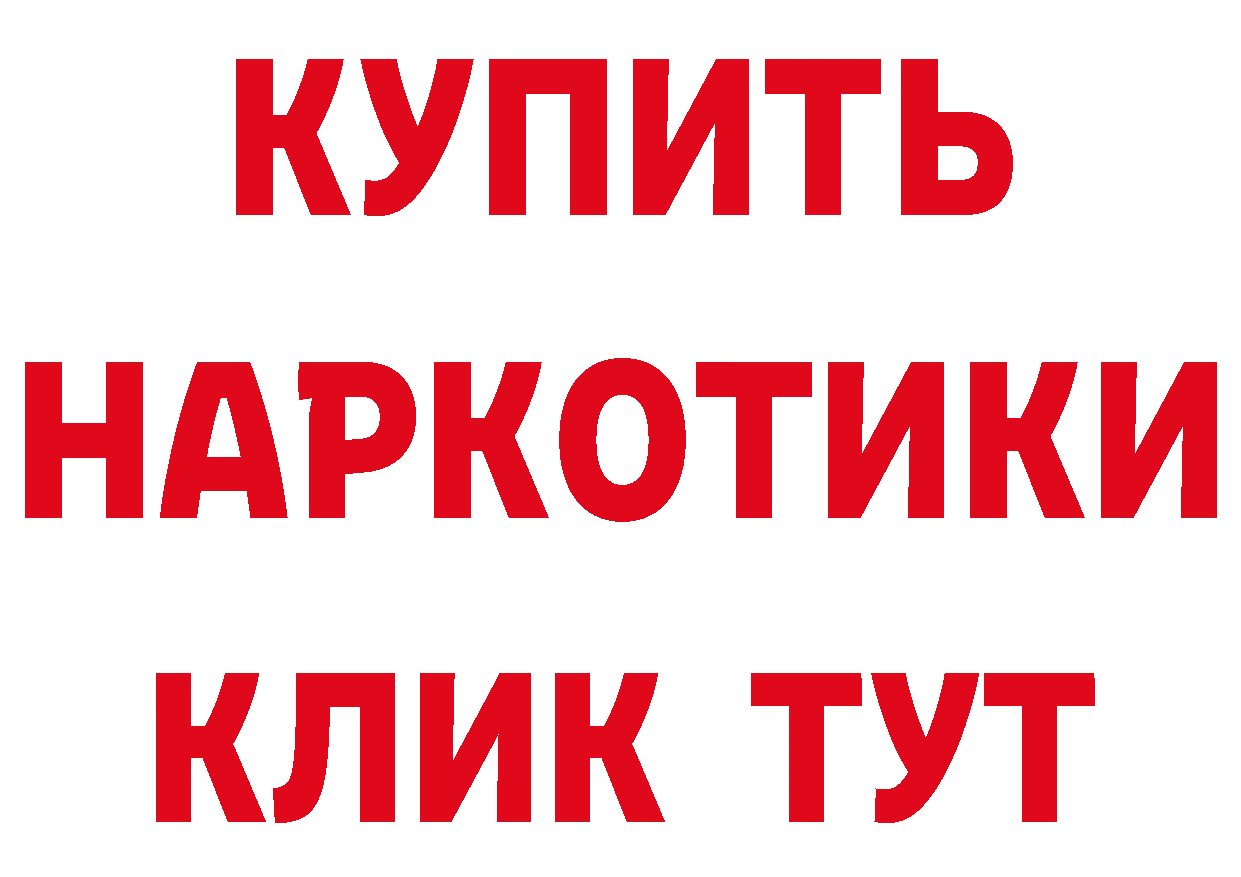 КУПИТЬ
НАРКОТИКИ
КЛИК ТУТ